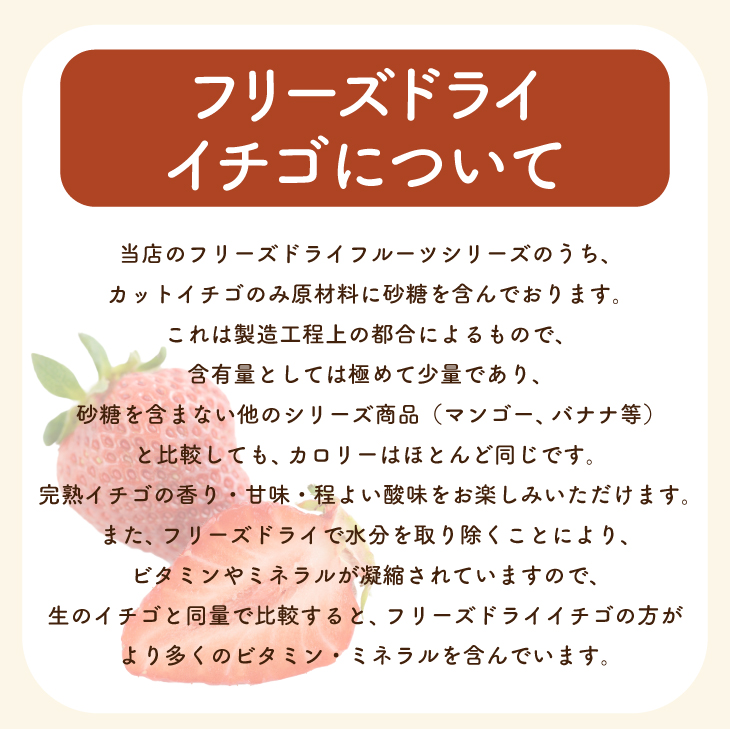 フリーズドライ
イチゴについて

当店のフリーズドライフルーツシリーズのうち、
カットイチゴのみ原材料に砂糖を含んでおります。
これは製造工程上の都合によるもので、
含有量としては極めて少量であり、
砂糖を含まない他のシリーズ商品（マンゴー、バナナ等）
と比較しても、カロリーはほとんど同じです。
完熟イチゴの香り・甘味・程よい酸味をお楽しみいただけます。
また、フリーズドライで水分を取り除くことにより、
ビタミンやミネラルが凝縮されていますので、
生のイチゴと同量で比較すると、フリーズドライイチゴの方が
より多くのビタミン・ミネラルを含んでいます。